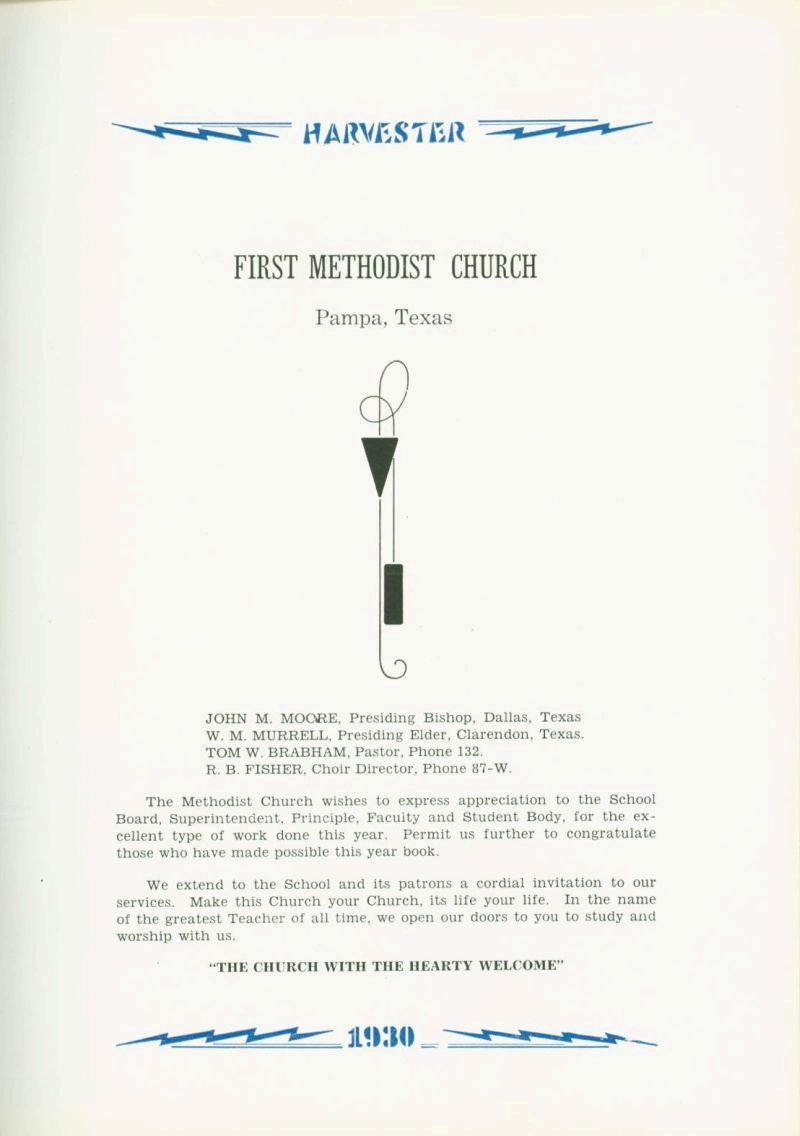 HARVESTER

FIRST METHODIST CHURCH

Pampa, Texas

JOHN M. MOORE, Presiding Bishop, Dallas, Texas
W. M. MURRELL, Presiding Elder, Clarendon, Texas.
TOM W. BRABHAM, Pastor, Phone 132.
R. B. FISHER, Choir Director, Phone 87-W.

The Methodist Church wishes to express appreciation to the School Board, Superintendent, Principle, Faculty and Student Body, for the excellent type of work done this year. Permit us further to congratulate those who have made possible this year book.

We extend to the School and its patrons a cordial invitation to our services. Make this Church your Church, its life your life. In the name of the greatest Teacher of all time, we open our doors to you to study and worship with us.

"THE CHURCH WITH THE HEARTY WELCOME"

1930